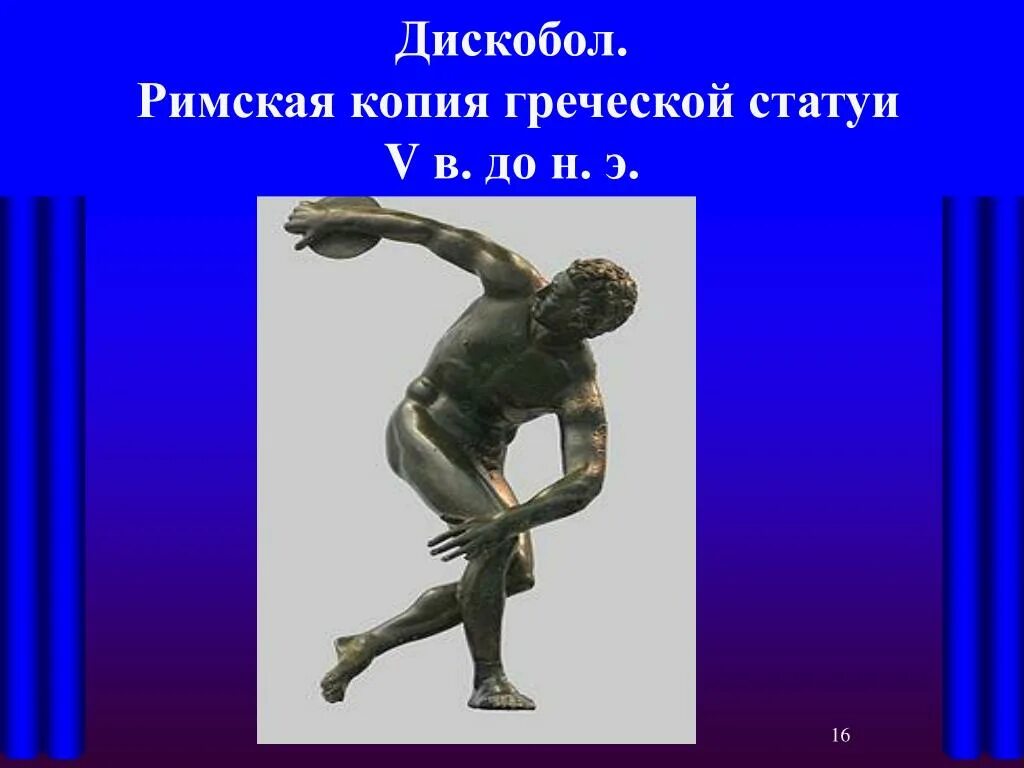 Дискобол.
Римская копия греческой статуи
V в. до н. э.

16